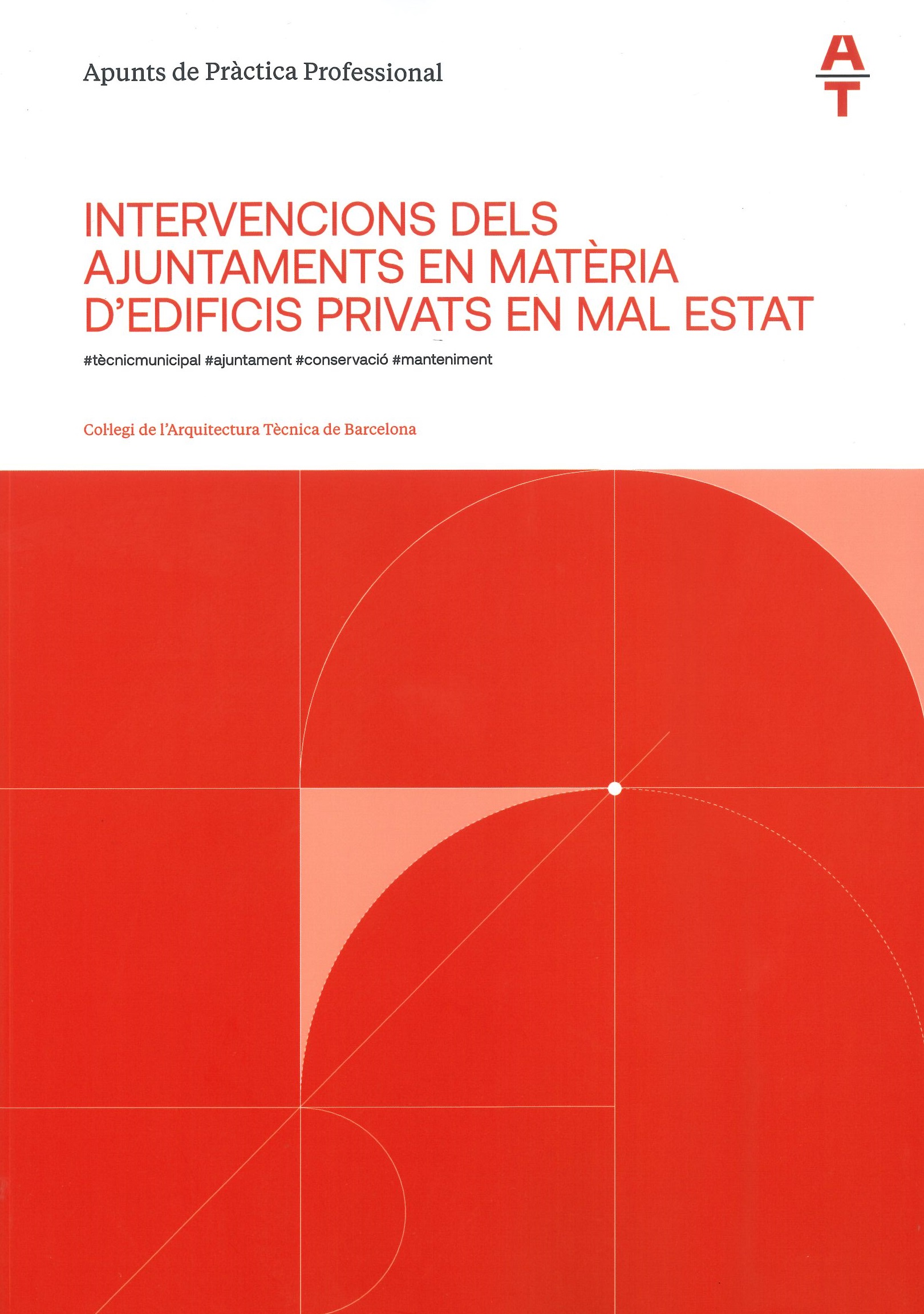 Apunts de Pràctica Professional

A
T

INTERVENCIONS DELS AJUNTAMENTS EN MATÈRIA D'EDIFICIS PRIVATS EN MAL ESTAT

#tècnicmunicipal #ajuntament #conservació #manteniment

Col·legi de l'Arquitectura Tècnica de Barcelona